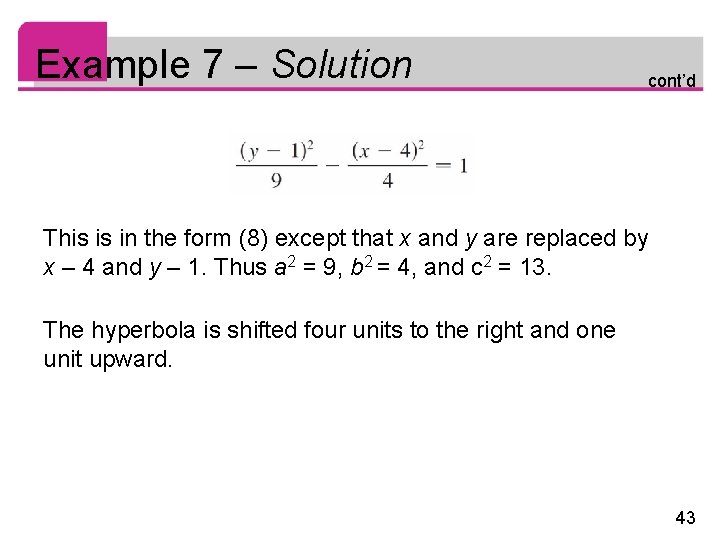 Example 7 – Solution

cont'd

$\frac{(y-1)^2}{9} - \frac{(x-4)^2}{4} = 1$

This is in the form (8) except that x and y are replaced by x – 4 and y – 1. Thus $a^2 = 9$, $b^2 = 4$, and $c^2 = 13$.

The hyperbola is shifted four units to the right and one unit upward.

43